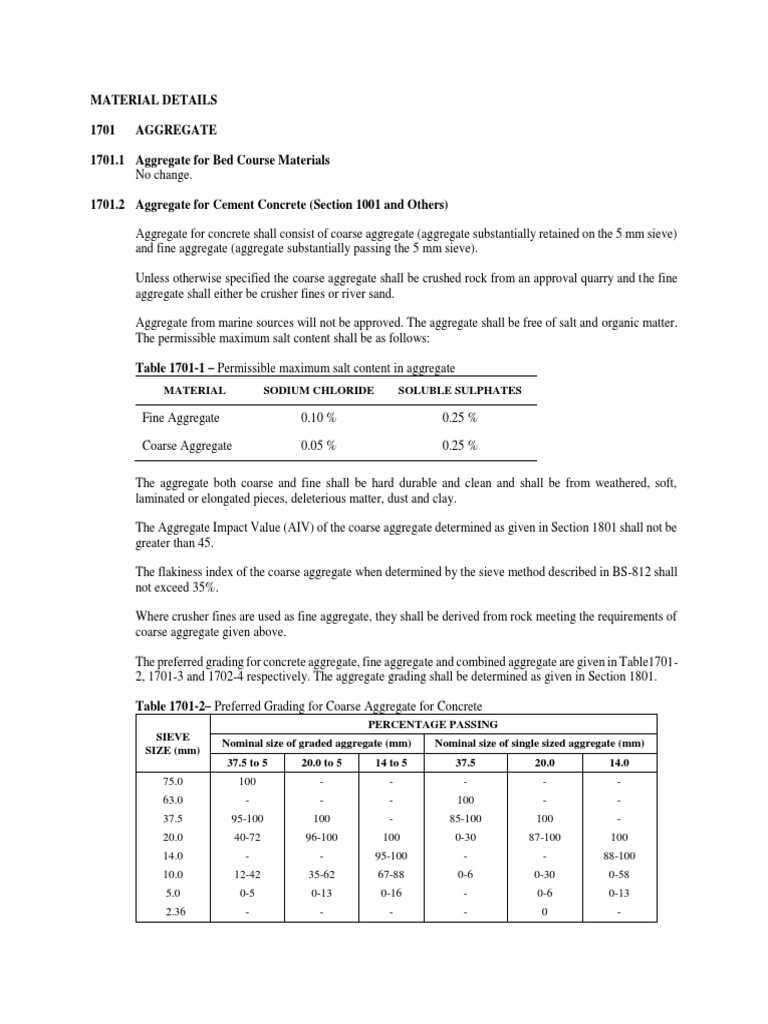 MATERIAL DETAILS

1701 AGGREGATE

1701.1 Aggregate for Bed Course Materials
No change.

1701.2 Aggregate for Cement Concrete (Section 1001 and Others)

Aggregate for concrete shall consist of coarse aggregate (aggregate substantially retained on the 5 mm sieve) and fine aggregate (aggregate substantially passing the 5 mm sieve).

Unless otherwise specified the coarse aggregate shall be crushed rock from an approval quarry and the fine aggregate shall either be crusher fines or river sand.

Aggregate from marine sources will not be approved. The aggregate shall be free of salt and organic matter. The permissible maximum salt content shall be as follows:

Table 1701-1 – Permissible maximum salt content in aggregate

| MATERIAL | SODIUM CHLORIDE | SOLUBLE SULPHATES |
|---|---|---|
| Fine Aggregate | 0.10 % | 0.25 % |
| Coarse Aggregate | 0.05 % | 0.25 % |

The aggregate both coarse and fine shall be hard durable and clean and shall be from weathered, soft, laminated or elongated pieces, deleterious matter, dust and clay.

The Aggregate Impact Value (AIV) of the coarse aggregate determined as given in Section 1801 shall not be greater than 45.

The flakiness index of the coarse aggregate when determined by the sieve method described in BS-812 shall not exceed 35%.

Where crusher fines are used as fine aggregate, they shall be derived from rock meeting the requirements of coarse aggregate given above.

The preferred grading for concrete aggregate, fine aggregate and combined aggregate are given in Table1701-2, 1701-3 and 1702-4 respectively. The aggregate grading shall be determined as given in Section 1801.

Table 1701-2– Preferred Grading for Coarse Aggregate for Concrete

| SIEVE SIZE (mm) | PERCENTAGE PASSING | | | | | |
|---|---|---|---|---|---|---|
| | Nominal size of graded aggregate (mm) | | | Nominal size of single sized aggregate (mm) | | |
| | 37.5 to 5 | 20.0 to 5 | 14 to 5 | 37.5 | 20.0 | 14.0 |
| 75.0 | 100 | - | - | - | - | - |
| 63.0 | - | - | - | 100 | - | - |
| 37.5 | 95-100 | 100 | - | 85-100 | 100 | - |
| 20.0 | 40-72 | 96-100 | 100 | 0-30 | 87-100 | 100 |
| 14.0 | - | - | 95-100 | - | - | 88-100 |
| 10.0 | 12-42 | 35-62 | 67-88 | 0-6 | 0-30 | 0-58 |
| 5.0 | 0-5 | 0-13 | 0-16 | - | 0-6 | 0-13 |
| 2.36 | - | - | - | - | 0 | - |